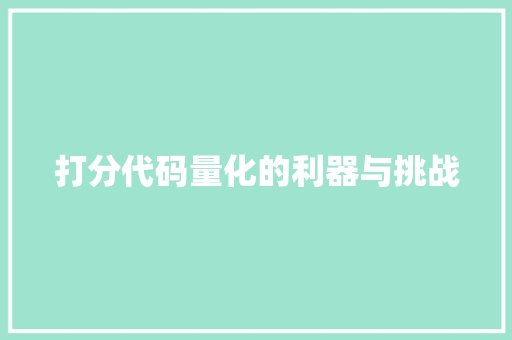 打分代码量化的利器与挑战